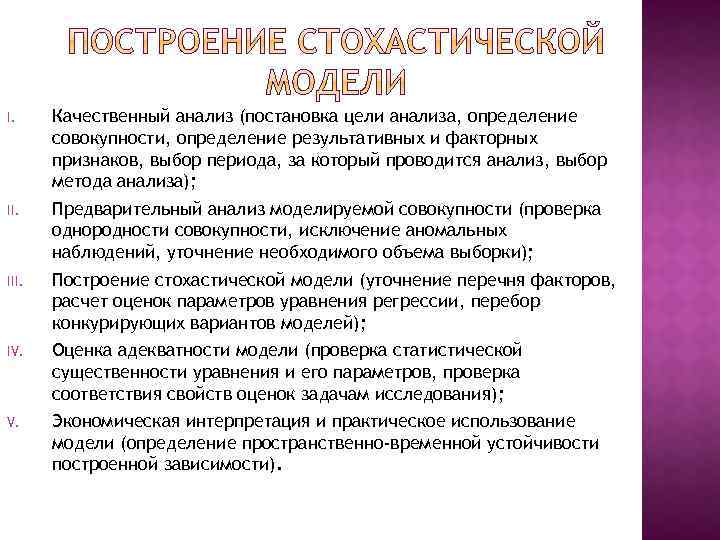 ПОСТРОЕНИЕ СТОХАСТИЧЕСКОЙ МОДЕЛИ

I. Качественный анализ (постановка цели анализа, определение совокупности, определение результативных и факторных признаков, выбор периода, за который проводится анализ, выбор метода анализа);

II. Предварительный анализ моделируемой совокупности (проверка однородности совокупности, исключение аномальных наблюдений, уточнение необходимого объема выборки);

III. Построение стохастической модели (уточнение перечня факторов, расчет оценок параметров уравнения регрессии, перебор конкурирующих вариантов моделей);

IV. Оценка адекватности модели (проверка статистической существенности уравнения и его параметров, проверка соответствия свойств оценок задачам исследования);

V. Экономическая интерпретация и практическое использование модели (определение пространственно-временной устойчивости построенной зависимости).